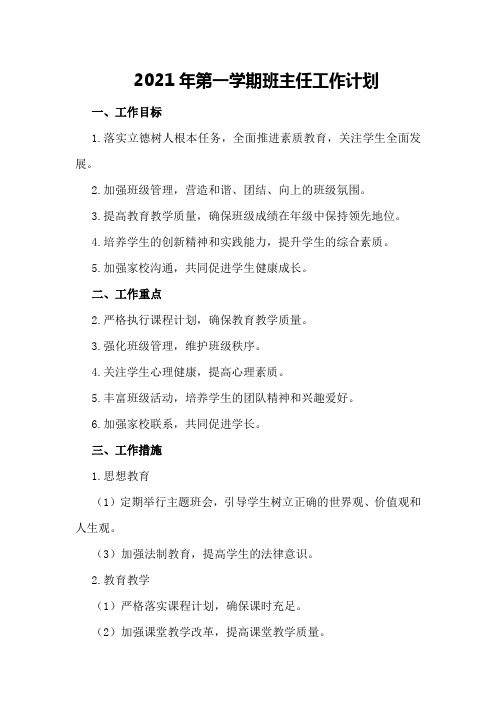 2021年第一学期班主任工作计划

一、工作目标

1.落实立德树人根本任务，全面推进素质教育，关注学生全面发展。

2.加强班级管理，营造和谐、团结、向上的班级氛围。

3.提高教育教学质量，确保班级成绩在年级中保持领先地位。

4.培养学生的创新精神和实践能力，提升学生的综合素质。

5.加强家校沟通，共同促进学生健康成长。

二、工作重点

2.严格执行课程计划，确保教育教学质量。

3.强化班级管理，维护班级秩序。

4.关注学生心理健康，提高心理素质。

5.丰富班级活动，培养学生的团队精神和兴趣爱好。

6.加强家校联系，共同促进学长。

三、工作措施

1.思想教育

（1）定期举行主题班会，引导学生树立正确的世界观、价值观和人生观。

（3）加强法制教育，提高学生的法律意识。

2.教育教学

（1）严格落实课程计划，确保课时充足。

（2）加强课堂教学改革，提高课堂教学质量。